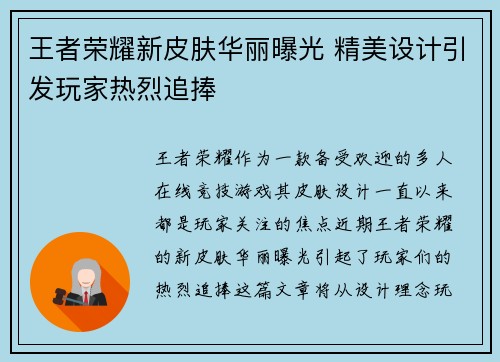 王者荣耀新皮肤华丽曝光 精美设计引发玩家热烈追捧

王者荣耀作为一款备受欢迎的多人在线竞技游戏其皮肤设计一直以来都是玩家关注的焦点近期王者荣耀的新皮肤华丽曝光引起了玩家们的热烈追捧这篇文章将从设计理念玩